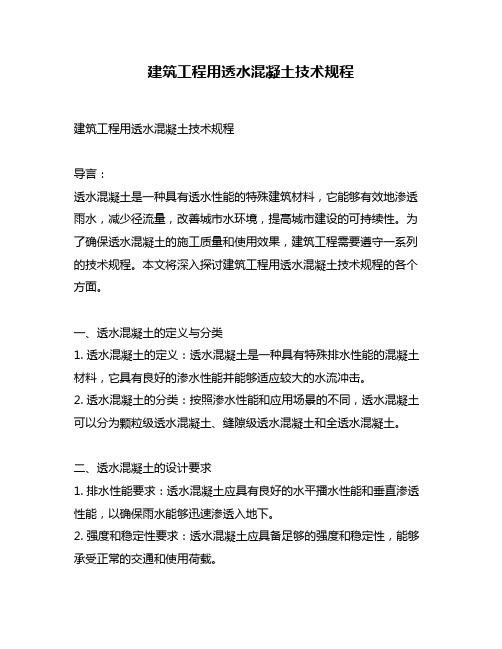 建筑工程用透水混凝土技术规程

建筑工程用透水混凝土技术规程

导言：
透水混凝土是一种具有透水性能的特殊建筑材料，它能够有效地渗透雨水，减少径流量，改善城市水环境，提高城市建设的可持续性。为了确保透水混凝土的施工质量和使用效果，建筑工程需要遵守一系列的技术规程。本文将深入探讨建筑工程用透水混凝土技术规程的各个方面。

一、透水混凝土的定义与分类
1. 透水混凝土的定义：透水混凝土是一种具有特殊排水性能的混凝土材料，它具有良好的渗水性能并能够适应较大的水流冲击。
2. 透水混凝土的分类：按照渗水性能和应用场景的不同，透水混凝土可以分为颗粒级透水混凝土、缝隙级透水混凝土和全透水混凝土。

二、透水混凝土的设计要求
1. 排水性能要求：透水混凝土应具有良好的水平播水性能和垂直渗透性能，以确保雨水能够迅速渗透入地下。
2. 强度和稳定性要求：透水混凝土应具备足够的强度和稳定性，能够承受正常的交通和使用荷载。